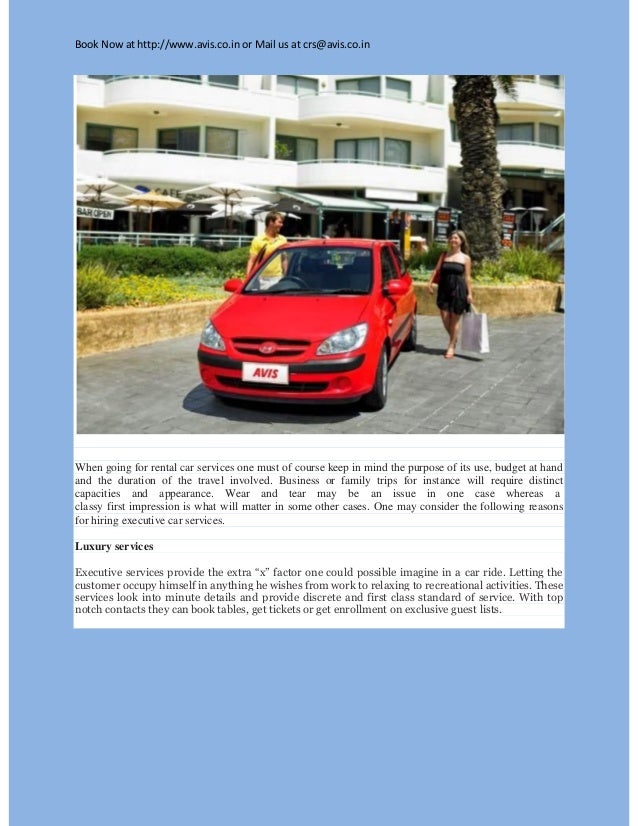 Book Now at http://www.avis.co.in or Mail us at crs@avis.co.in

CAFE

BAR OPEN

AVIS

When going for rental car services one must of course keep in mind the purpose of its use, budget at hand and the duration of the travel involved. Business or family trips for instance will require distinct capacities and appearance. Wear and tear may be an issue in one case whereas a classy first impression is what will matter in some other cases. One may consider the following reasons for hiring executive car services.

Luxury services

Executive services provide the extra "x" factor one could possible imagine in a car ride. Letting the customer occupy himself in anything he wishes from work to relaxing to recreational activities. These services look into minute details and provide discrete and first class standard of service. With top notch contacts they can book tables, get tickets or get enrollment on exclusive guest lists.